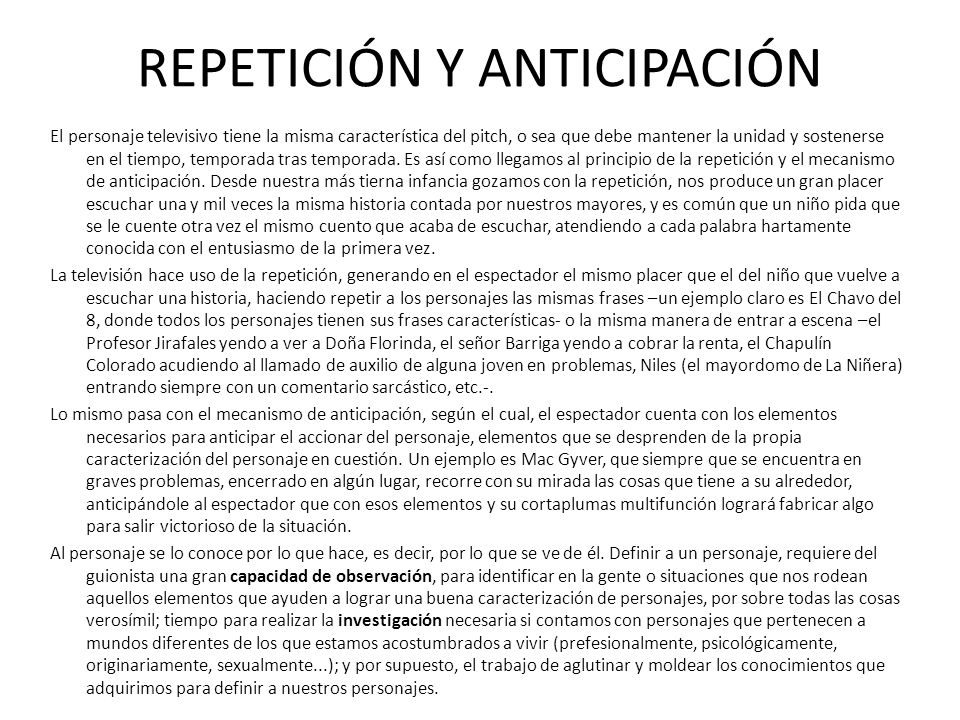 REPETICIÓN Y ANTICIPACIÓN

El personaje televisivo tiene la misma característica del pitch, o sea que debe mantener la unidad y sostenerse en el tiempo, temporada tras temporada. Es así como llegamos al principio de la repetición y el mecanismo de anticipación. Desde nuestra más tierna infancia gozamos con la repetición, nos produce un gran placer escuchar una y mil veces la misma historia contada por nuestros mayores, y es común que un niño pida que se le cuente otra vez el mismo cuento que acaba de escuchar, atendiendo a cada palabra hartamente conocida con el entusiasmo de la primera vez.

La televisión hace uso de la repetición, generando en el espectador el mismo placer que el del niño que vuelve a escuchar una historia, haciendo repetir a los personajes las mismas frases –un ejemplo claro es El Chavo del 8, donde todos los personajes tienen sus frases características- o la misma manera de entrar a escena –el Profesor Jirafales yendo a ver a Doña Florinda, el señor Barriga yendo a cobrar la renta, el Chapulín Colorado acudiendo al llamado de auxilio de alguna joven en problemas, Niles (el mayordomo de La Niñera) entrando siempre con un comentario sarcástico, etc.-.

Lo mismo pasa con el mecanismo de anticipación, según el cual, el espectador cuenta con los elementos necesarios para anticipar el accionar del personaje, elementos que se desprenden de la propia caracterización del personaje en cuestión. Un ejemplo es Mac Gyver, que siempre que se encuentra en graves problemas, encerrado en algún lugar, recorre con su mirada las cosas que tiene a su alrededor, anticipándole al espectador que con esos elementos y su cortaplumas multifunción logrará fabricar algo para salir victorioso de la situación.

Al personaje se lo conoce por lo que hace, es decir, por lo que se ve de él. Definir a un personaje, requiere del guionista una gran capacidad de observación, para identificar en la gente o situaciones que nos rodean aquellos elementos que ayuden a lograr una buena caracterización de personajes, por sobre todas las cosas verosímil; tiempo para realizar la investigación necesaria si contamos con personajes que pertenecen a mundos diferentes de los que estamos acostumbrados a vivir (prefesionalmente, psicológicamente, originariamente, sexualmente...); y por supuesto, el trabajo de aglutinar y moldear los conocimientos que adquirimos para definir a nuestros personajes.